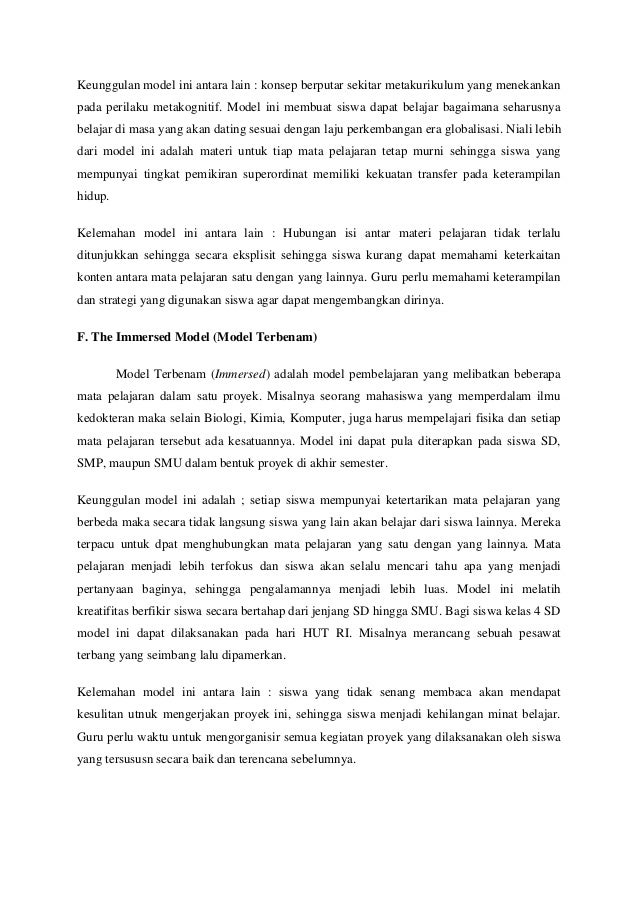 Keunggulan model ini antara lain : konsep berputar sekitar metakurikulum yang menekankan pada perilaku metakognitif. Model ini membuat siswa dapat belajar bagaimana seharusnya belajar di masa yang akan dating sesuai dengan laju perkembangan era globalisasi. Niali lebih dari model ini adalah materi untuk tiap mata pelajaran tetap murni sehingga siswa yang mempunyai tingkat pemikiran superordinat memiliki kekuatan transfer pada keterampilan hidup.

Kelemahan model ini antara lain : Hubungan isi antar materi pelajaran tidak terlalu ditunjukkan sehingga secara eksplisit sehingga siswa kurang dapat memahami keterkaitan konten antara mata pelajaran satu dengan yang lainnya. Guru perlu memahami keterampilan dan strategi yang digunakan siswa agar dapat mengembangkan dirinya.

F. The Immersed Model (Model Terbenam)

Model Terbenam (Immersed) adalah model pembelajaran yang melibatkan beberapa mata pelajaran dalam satu proyek. Misalnya seorang mahasiswa yang memperdalam ilmu kedokteran maka selain Biologi, Kimia, Komputer, juga harus mempelajari fisika dan setiap mata pelajaran tersebut ada kesatuannya. Model ini dapat pula diterapkan pada siswa SD, SMP, maupun SMU dalam bentuk proyek di akhir semester.

Keunggulan model ini adalah ; setiap siswa mempunyai ketertarikan mata pelajaran yang berbeda maka secara tidak langsung siswa yang lain akan belajar dari siswa lainnya. Mereka terpacu untuk dpat menghubungkan mata pelajaran yang satu dengan yang lainnya. Mata pelajaran menjadi lebih terfokus dan siswa akan selalu mencari tahu apa yang menjadi pertanyaan baginya, sehingga pengalamannya menjadi lebih luas. Model ini melatih kreatifitas berfikir siswa secara bertahap dari jenjang SD hingga SMU. Bagi siswa kelas 4 SD model ini dapat dilaksanakan pada hari HUT RI. Misalnya merancang sebuah pesawat terbang yang seimbang lalu dipamerkan.

Kelemahan model ini antara lain : siswa yang tidak senang membaca akan mendapat kesulitan utnuk mengerjakan proyek ini, sehingga siswa menjadi kehilangan minat belajar. Guru perlu waktu untuk mengorganisir semua kegiatan proyek yang dilaksanakan oleh siswa yang tersususn secara baik dan terencana sebelumnya.